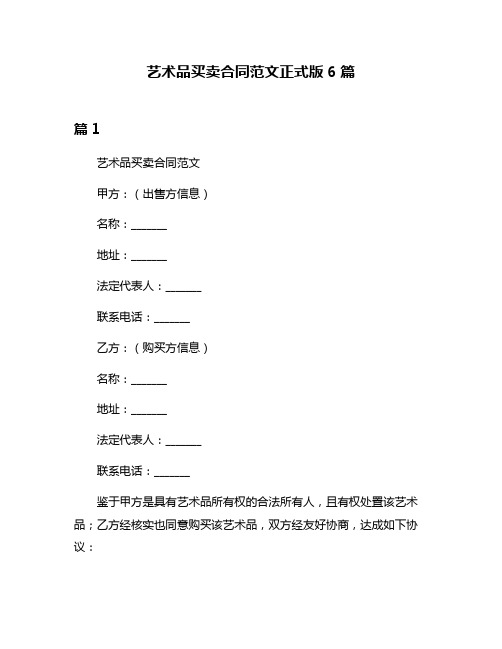 艺术品买卖合同范文正式版 6 篇

篇 1

艺术品买卖合同范文

甲方：（出售方信息）

名称：______

地址：______

法定代表人：______

联系电话：______

乙方：（购买方信息）

名称：______

地址：______

法定代表人：______

联系电话：______

鉴于甲方是具有艺术品所有权的合法所有人，且有权处置该艺术品；乙方经核实也同意购买该艺术品，双方经友好协商，达成如下协议：